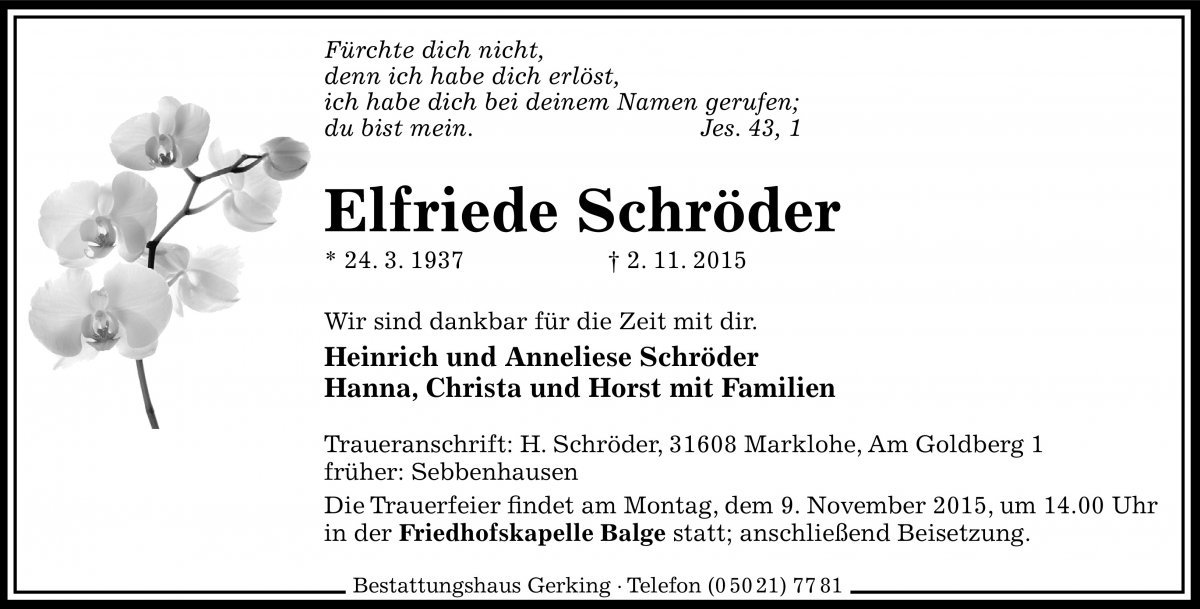 Fürchte dich nicht,
denn ich habe dich erlöst,
ich habe dich bei deinem Namen gerufen;
du bist mein. Jes. 43, 1

Elfriede Schröder

* 24. 3. 1937 † 2. 11. 2015

Wir sind dankbar für die Zeit mit dir.

Heinrich und Anneliese Schröder
Hanna, Christa und Horst mit Familien

Traueranschrift: H. Schröder, 31608 Marklohe, Am Goldberg 1
früher: Sebbenhausen

Die Trauerfeier findet am Montag, dem 9. November 2015, um 14.00 Uhr in der Friedhofskapelle Balge statt; anschließend Beisetzung.

Bestattungshaus Gerking · Telefon (0 50 21) 77 81